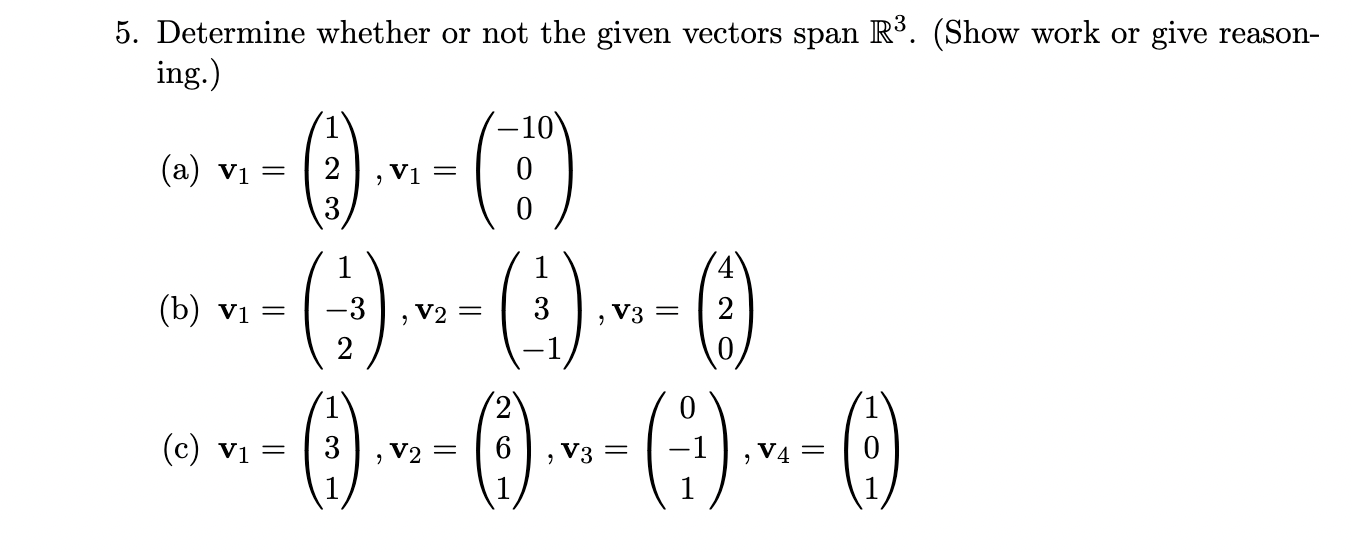 5. Determine whether or not the given vectors span $\mathbb{R}^3$. (Show work or give reasoning.)

(a) $\mathbf{v}_1 = \begin{pmatrix} 1 \\ 2 \\ 3 \end{pmatrix}, \mathbf{v}_1 = \begin{pmatrix} -10 \\ 0 \\ 0 \end{pmatrix}$

(b) $\mathbf{v}_1 = \begin{pmatrix} 1 \\ -3 \\ 2 \end{pmatrix}, \mathbf{v}_2 = \begin{pmatrix} 1 \\ 3 \\ -1 \end{pmatrix}, \mathbf{v}_3 = \begin{pmatrix} 4 \\ 2 \\ 0 \end{pmatrix}$

(c) $\mathbf{v}_1 = \begin{pmatrix} 1 \\ 3 \\ 1 \end{pmatrix}, \mathbf{v}_2 = \begin{pmatrix} 2 \\ 6 \\ 1 \end{pmatrix}, \mathbf{v}_3 = \begin{pmatrix} 0 \\ -1 \\ 1 \end{pmatrix}, \mathbf{v}_4 = \begin{pmatrix} 1 \\ 0 \\ 1 \end{pmatrix}$